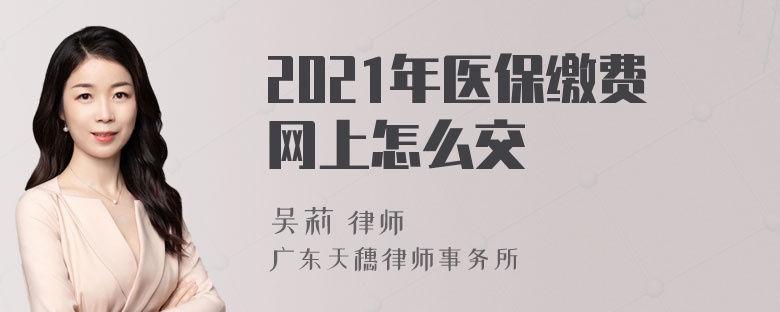 2021年医保缴费网上怎么交

吴莉 律师

广东天穗律师事务所